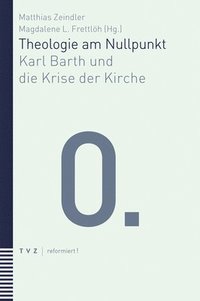 Matthias Zeindler
Magdalene L. Frettlöh (Hg.)

Theologie am Nullpunkt

Karl Barth und die Krise der Kirche

0.

T V Z | reformiert!